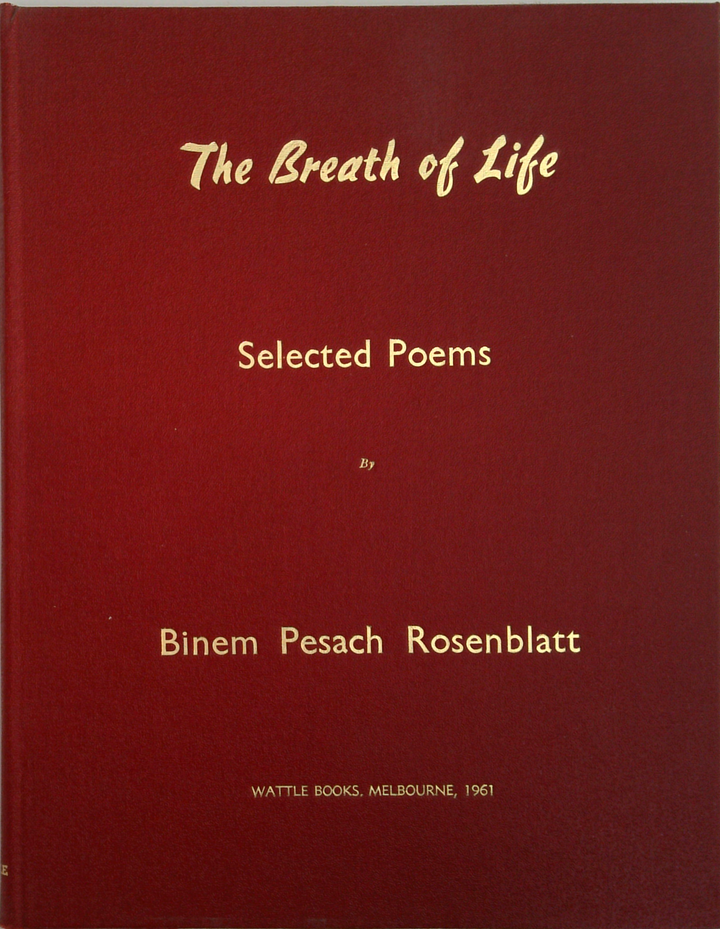 The Breath of Life

Selected Poems

By

Binem Pesach Rosenblatt

WATTLE BOOKS, MELBOURNE, 1961